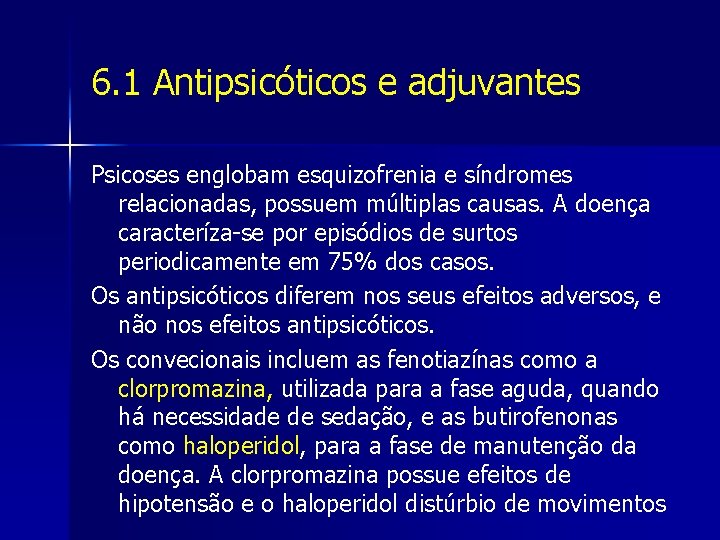 6.1 Antipsicóticos e adjuvantes

Psicoses englobam esquizofrenia e síndromes relacionadas, possuem múltiplas causas. A doença caracteríza-se por episódios de surtos periodicamente em 75% dos casos.

Os antipsicóticos diferem nos seus efeitos adversos, e não nos efeitos antipsicóticos.

Os convecionais incluem as fenotiazínas como a clorpromazina, utilizada para a fase aguda, quando há necessidade de sedação, e as butirofenonas como haloperidol, para a fase de manutenção da doença. A clorpromazina possue efeitos de hipotensão e o haloperidol distúrbio de movimentos